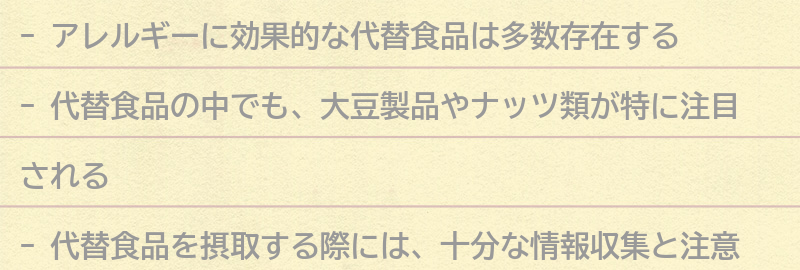 - アレルギーに効果的な代替食品は多数存在する

- 代替食品の中でも、大豆製品やナッツ類が特に注目される

- 代替食品を摂取する際には、十分な情報収集と注意